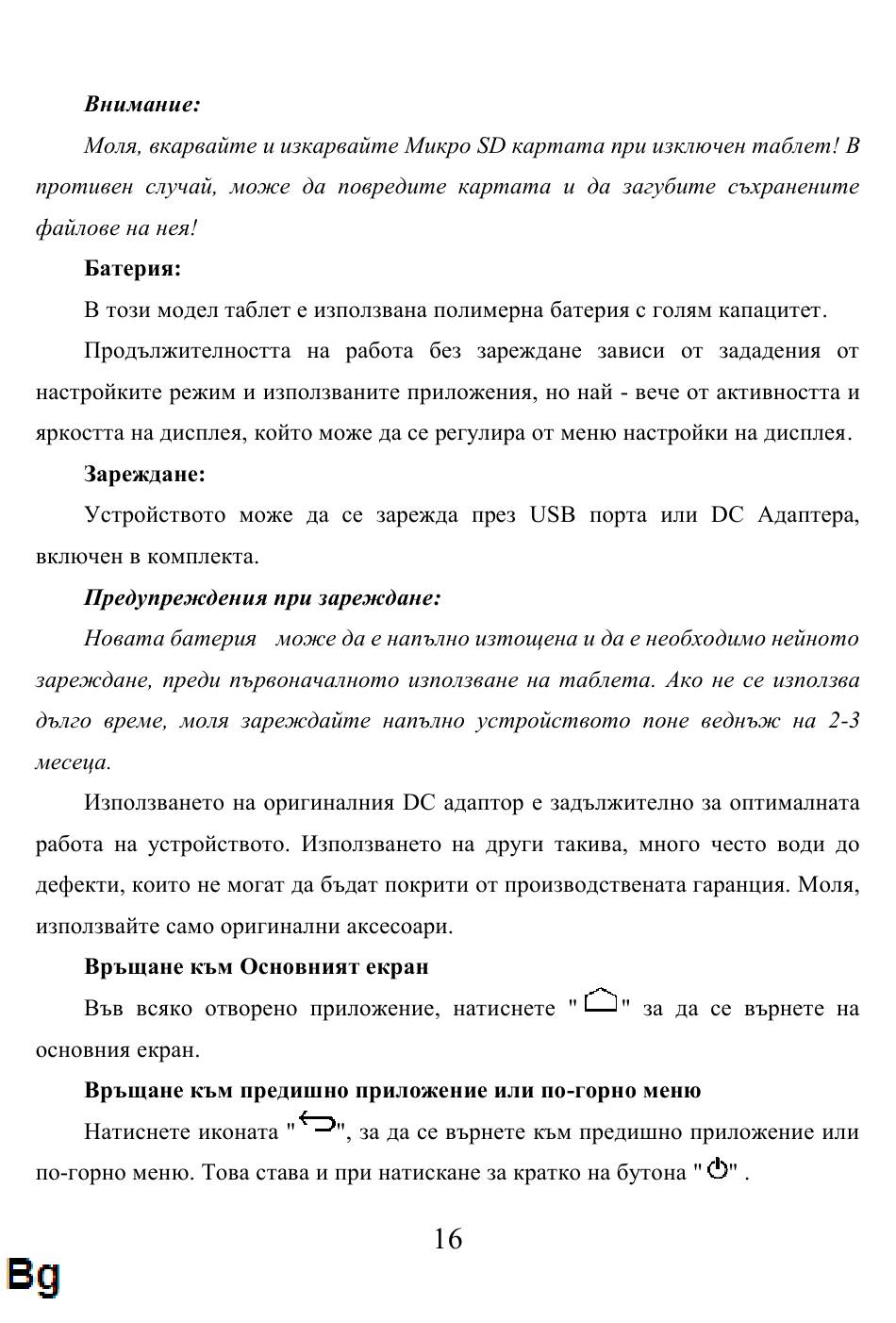 Внимание:

Моля, вкарвайте и изкарвайте Микро SD картата при изключен таблет! В противен случай, може да повредите картата и да загубите съхранените файлове на нея!

Батерия:

В този модел таблет е използвана полимерна батерия с голям капацитет.

Продължителността на работа без зареждане зависи от зададения от настройките режим и използваните приложения, но най - вече от активността и яркостта на дисплея, който може да се регулира от меню настройки на дисплея.

Зареждане:

Устройството може да се зарежда през USB порта или DC Адаптера, включен в комплекта.

Предупреждения при зареждане:

Новата батерия може да е напълно изтощена и да е необходимо нейното зареждане, преди първоначалното използване на таблета. Ако не се използва дълго време, моля зареждайте напълно устройството поне веднъж на 2-3 месеца.

Използването на оригиналния DC адаптор е задължително за оптималната работа на устройството. Използването на други такива, много често води до дефекти, които не могат да бъдат покрити от производствената гаранция. Моля, използвайте само оригинални аксесоари.

Връщане към Основният екран

Във всяко отворено приложение, натиснете " " за да се върнете на основния екран.

Връщане към предишно приложение или по-горно меню

Натиснете иконата " ", за да се върнете към предишно приложение или по-горно меню. Това става и при натискане за кратко на бутона " " .

16

Bg